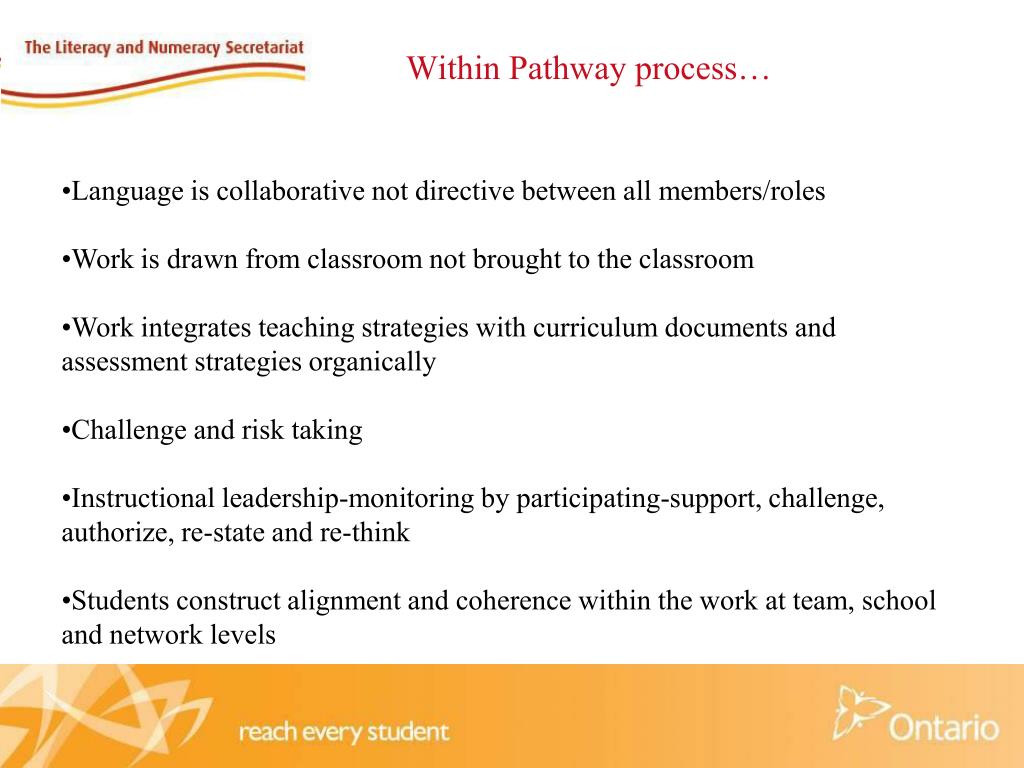 The Literacy and Numeracy Secretariat

Within Pathway process…

•Language is collaborative not directive between all members/roles

•Work is drawn from classroom not brought to the classroom

•Work integrates teaching strategies with curriculum documents and assessment strategies organically

•Challenge and risk taking

•Instructional leadership-monitoring by participating-support, challenge, authorize, re-state and re-think

•Students construct alignment and coherence within the work at team, school and network levels

reach every student

Ontario